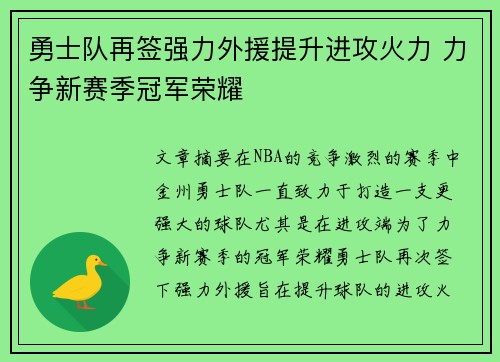 勇士队再签强力外援提升进攻火力 力争新赛季冠军荣耀

文章摘要在NBA的竞争激烈的赛季中金州勇士队一直致力于打造一支更强大的球队尤其是在进攻端为了力争新赛季的冠军荣耀勇士队再次签下强力外援旨在提升球队的进攻火